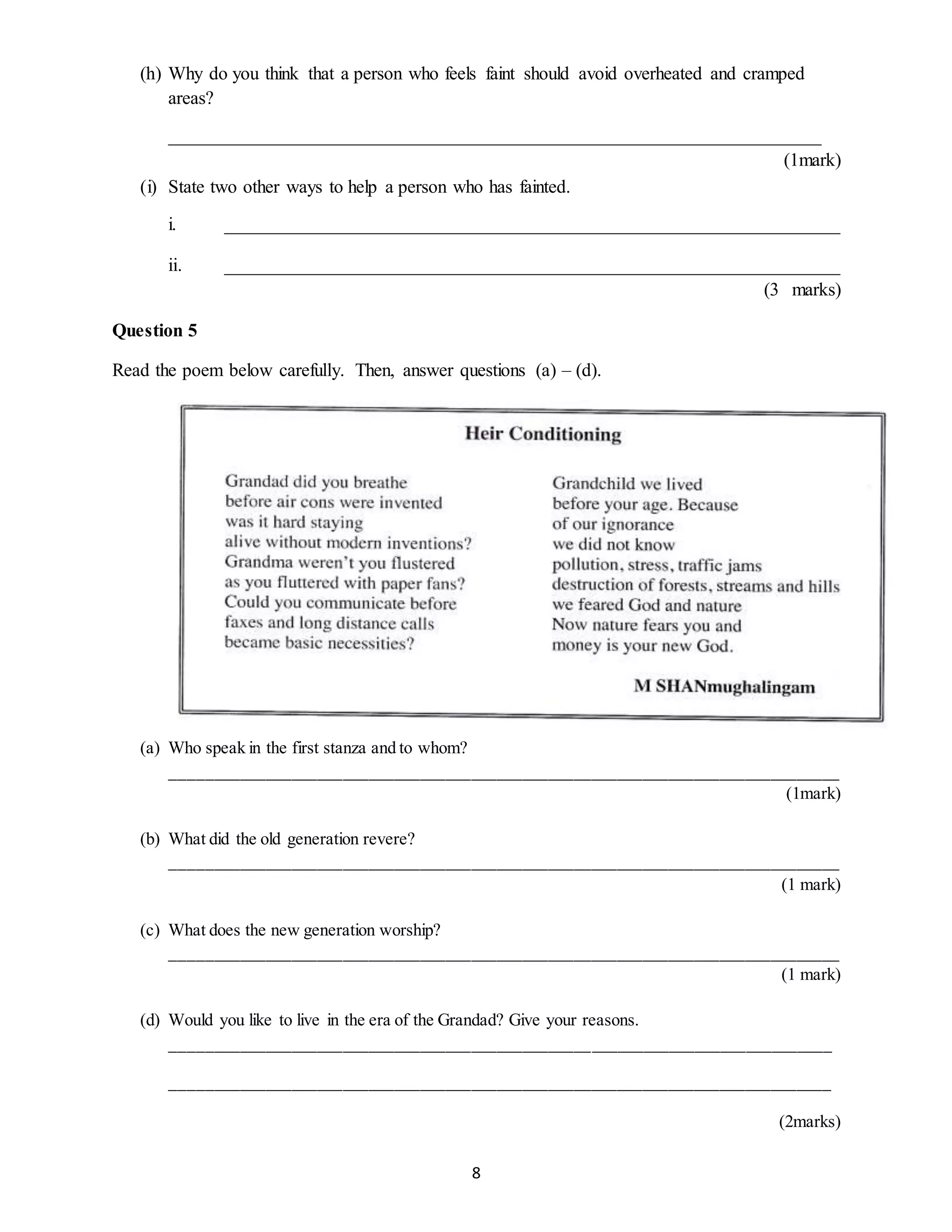 (h) Why do you think that a person who feels faint should avoid overheated and cramped areas?

____

(1mark)

(i) State two other ways to help a person who has fainted.

i. ____

ii. ____

(3 marks)

Question 5

Read the poem below carefully. Then, answer questions (a) – (d).

Heir Conditioning

Grandad did you breathe
before air cons were invented
was it hard staying
alive without modern inventions?
Grandma weren't you flustered
as you fluttered with paper fans?
Could you communicate before
faxes and long distance calls
became basic necessities?

Grandchild we lived
before your age. Because
of our ignorance
we did not know
pollution, stress, traffic jams
destruction of forests, streams and hills
we feared God and nature
Now nature fears you and
money is your new God.

M SHANmughalingam

(a) Who speak in the first stanza and to whom?

____

(1mark)

(b) What did the old generation revere?

____

(1 mark)

(c) What does the new generation worship?

____

(1 mark)

(d) Would you like to live in the era of the Grandad? Give your reasons.

____

____

(2marks)

8